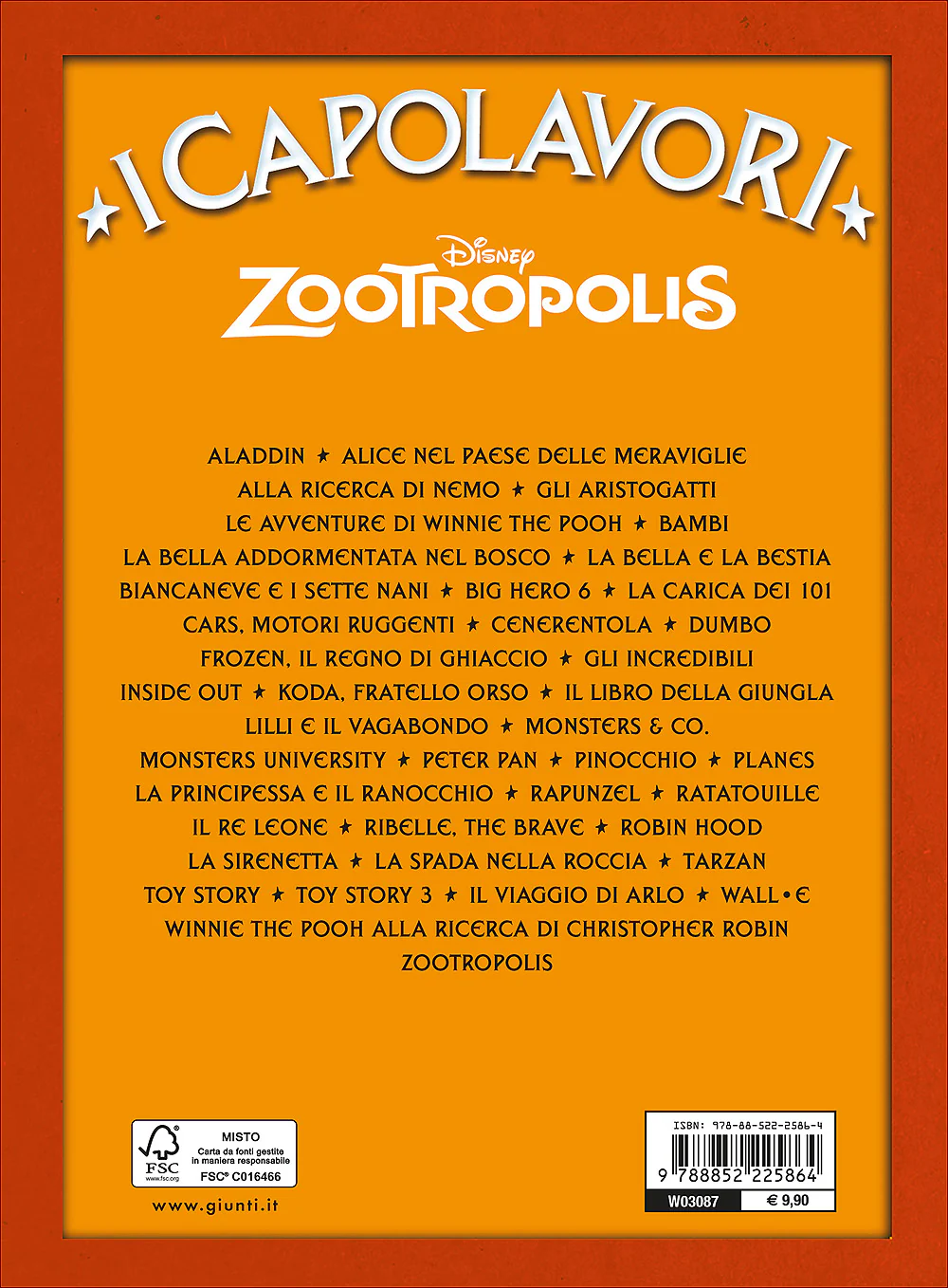 I CAPOLAVORI

Disney
ZOOTROPOLIS

ALADDIN ★ ALICE NEL PAESE DELLE MERAVIGLIE
ALLA RICERCA DI NEMO ★ GLI ARISTOGATTI
LE AVVENTURE DI WINNIE THE POOH ★ BAMBI
LA BELLA ADDORMENTATA NEL BOSCO ★ LA BELLA E LA BESTIA
BIANCANEVE E I SETTE NANI ★ BIG HERO 6 ★ LA CARICA DEI 101
CARS, MOTORI RUGGENTI ★ CENERENTOLA ★ DUMBO
FROZEN, IL REGNO DI GHIACCIO ★ GLI INCREDIBILI
INSIDE OUT ★ KODA, FRATELLO ORSO ★ IL LIBRO DELLA GIUNGLA
LILLI E IL VAGABONDO ★ MONSTERS & CO.
MONSTERS UNIVERSITY ★ PETER PAN ★ PINOCCHIO ★ PLANES
LA PRINCIPESSA E IL RANOCCHIO ★ RAPUNZEL ★ RATATOUILLE
IL RE LEONE ★ RIBELLE, THE BRAVE ★ ROBIN HOOD
LA SIRENETTA ★ LA SPADA NELLA ROCCIA ★ TARZAN
TOY STORY ★ TOY STORY 3 ★ IL VIAGGIO DI ARLO ★ WALL•E
WINNIE THE POOH ALLA RICERCA DI CHRISTOPHER ROBIN
ZOOTROPOLIS

FSC
www.fsc.org
MISTO
Carta da fonti gestite in maniera responsabile
FSC® C016466

www.giunti.it

ISBN: 978-88-522-2586-4
9 788852 225864
W03087
€ 9,90